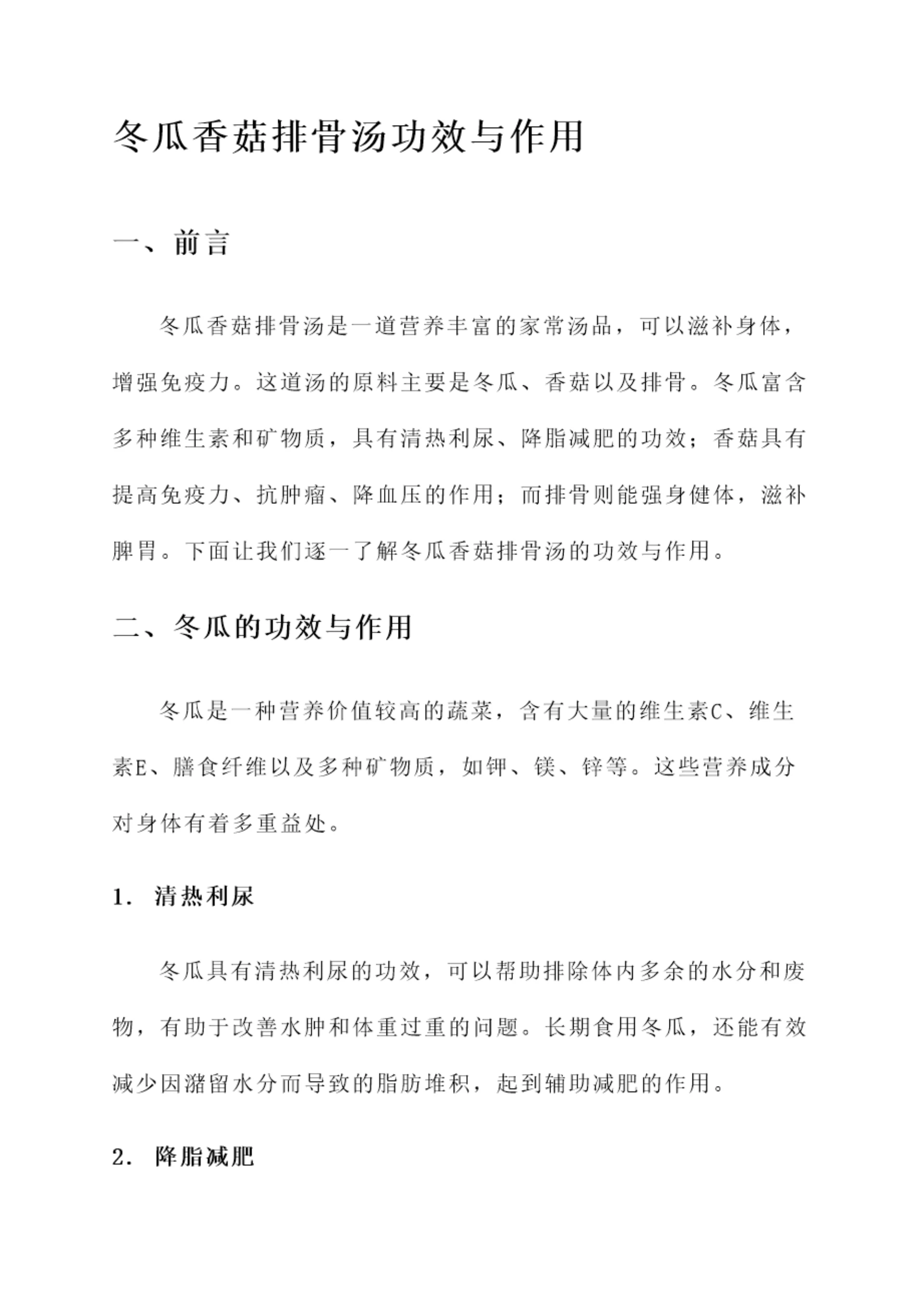 冬瓜香菇排骨汤功效与作用

一、前言

冬瓜香菇排骨汤是一道营养丰富的家常汤品，可以滋补身体，增强免疫力。这道汤的原料主要是冬瓜、香菇以及排骨。冬瓜富含多种维生素和矿物质，具有清热利尿、降脂减肥的功效；香菇具有提高免疫力、抗肿瘤、降血压的作用；而排骨则能强身健体，滋补脾胃。下面让我们逐一了解冬瓜香菇排骨汤的功效与作用。

二、冬瓜的功效与作用

冬瓜是一种营养价值较高的蔬菜，含有大量的维生素C、维生素E、膳食纤维以及多种矿物质，如钾、镁、锌等。这些营养成分对身体有着多重益处。

1. 清热利尿

冬瓜具有清热利尿的功效，可以帮助排除体内多余的水分和废物，有助于改善水肿和体重过重的问题。长期食用冬瓜，还能有效减少因潴留水分而导致的脂肪堆积，起到辅助减肥的作用。

2. 降脂减肥